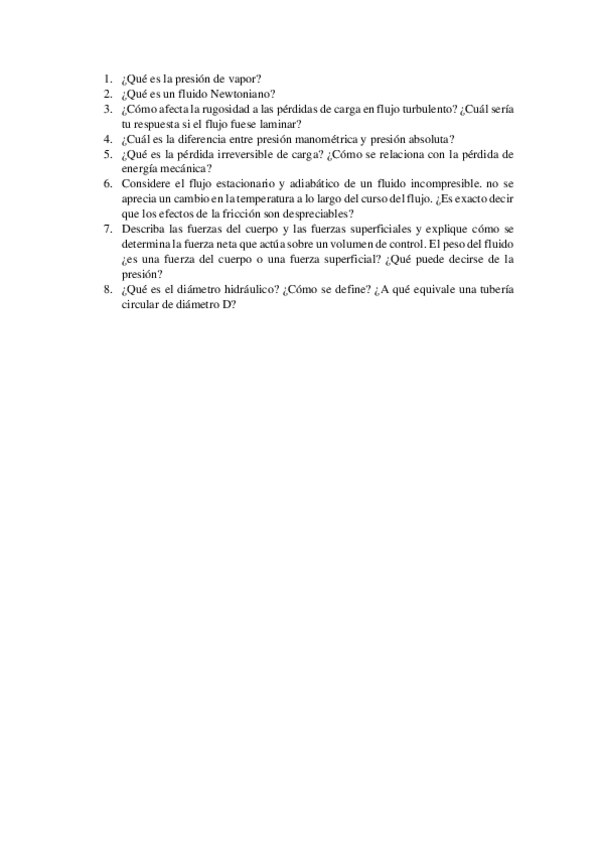 1. ¿Qué es la presión de vapor?
2. ¿Qué es un fluido Newtoniano?
3. ¿Cómo afecta la rugosidad a las pérdidas de carga en flujo turbulento? ¿Cuál sería tu respuesta si el flujo fuese laminar?
4. ¿Cuál es la diferencia entre presión manométrica y presión absoluta?
5. ¿Qué es la pérdida irreversible de carga? ¿Cómo se relaciona con la pérdida de energía mecánica?
6. Considere el flujo estacionario y adiabático de un fluido incompresible. no se aprecia un cambio en la temperatura a lo largo del curso del flujo. ¿Es exacto decir que los efectos de la fricción son despreciables?
7. Describa las fuerzas del cuerpo y las fuerzas superficiales y explique cómo se determina la fuerza neta que actúa sobre un volumen de control. El peso del fluido ¿es una fuerza del cuerpo o una fuerza superficial? ¿Qué puede decirse de la presión?
8. ¿Qué es el diámetro hidráulico? ¿Cómo se define? ¿A qué equivale una tubería circular de diámetro D?